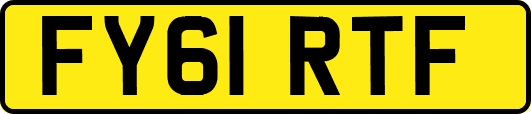 FY61 RTF